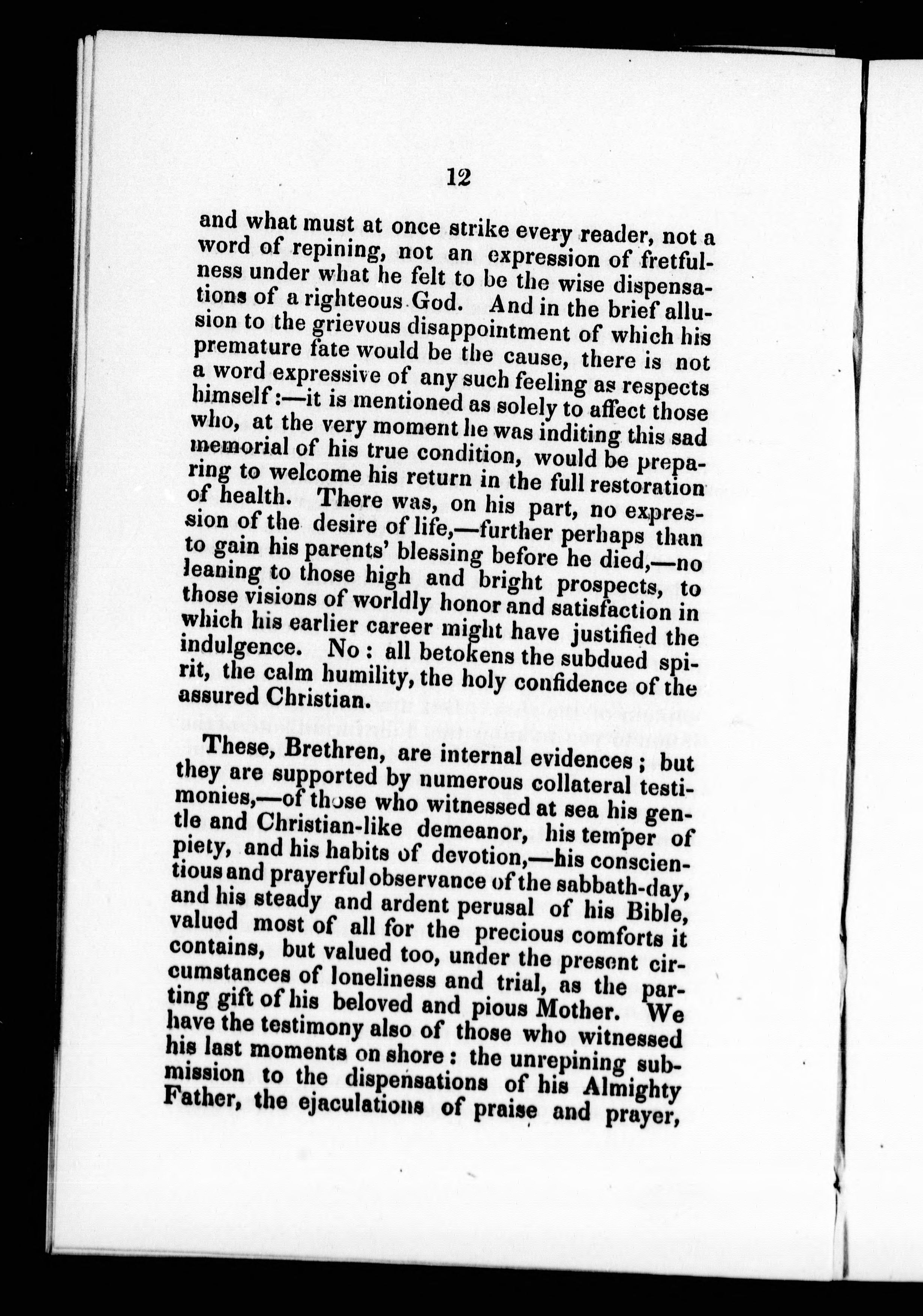 12

and what must at once strike every reader, not a word of repining, not an expression of fretfulness under what he felt to be the wise dispensations of a righteous God. And in the brief allusion to the grievous disappointment of which his premature fate would be the cause, there is not a word expressive of any such feeling as respects himself:—it is mentioned as solely to affect those who, at the very moment he was inditing this sad memorial of his true condition, would be preparing to welcome his return in the full restoration of health. There was, on his part, no expression of the desire of life,—further perhaps than to gain his parents' blessing before he died,—no leaning to those high and bright prospects, to those visions of worldly honor and satisfaction in which his earlier career might have justified the indulgence. No: all betokens the subdued spirit, the calm humility, the holy confidence of the assured Christian.

These, Brethren, are internal evidences; but they are supported by numerous collateral testimonies,—of those who witnessed at sea his gentle and Christian-like demeanor, his temper of piety, and his habits of devotion,—his conscientious and prayerful observance of the sabbath-day, and his steady and ardent perusal of his Bible, valued most of all for the precious comforts it contains, but valued too, under the present circumstances of loneliness and trial, as the parting gift of his beloved and pious Mother. We have the testimony also of those who witnessed his last moments on shore: the unrepining submission to the dispensations of his Almighty Father, the ejaculations of praise and prayer,